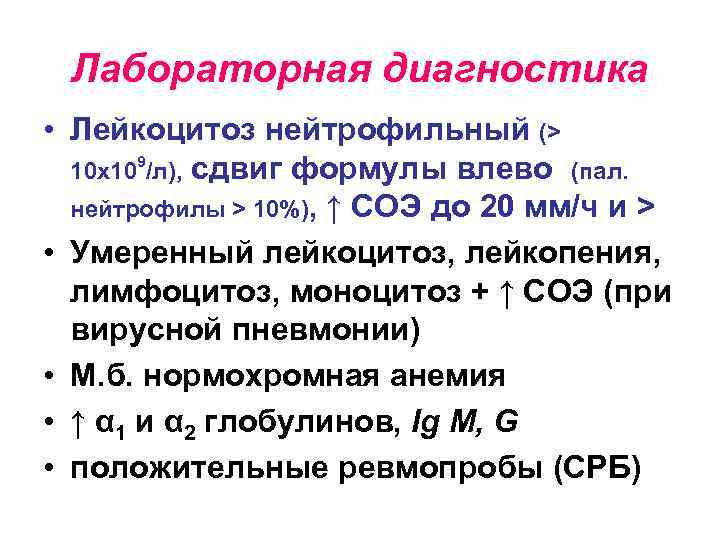 Лабораторная диагностика

• Лейкоцитоз нейтрофильный (> $10х10^9$/л), сдвиг формулы влево (пал. нейтрофилы > 10%), ↑ СОЭ до 20 мм/ч и >
• Умеренный лейкоцитоз, лейкопения, лимфоцитоз, моноцитоз + ↑ СОЭ (при вирусной пневмонии)
• М.б. нормохромная анемия
• ↑ $α_1$ и $α_2$ глобулинов, Ig M, G
• положительные ревмопробы (СРБ)